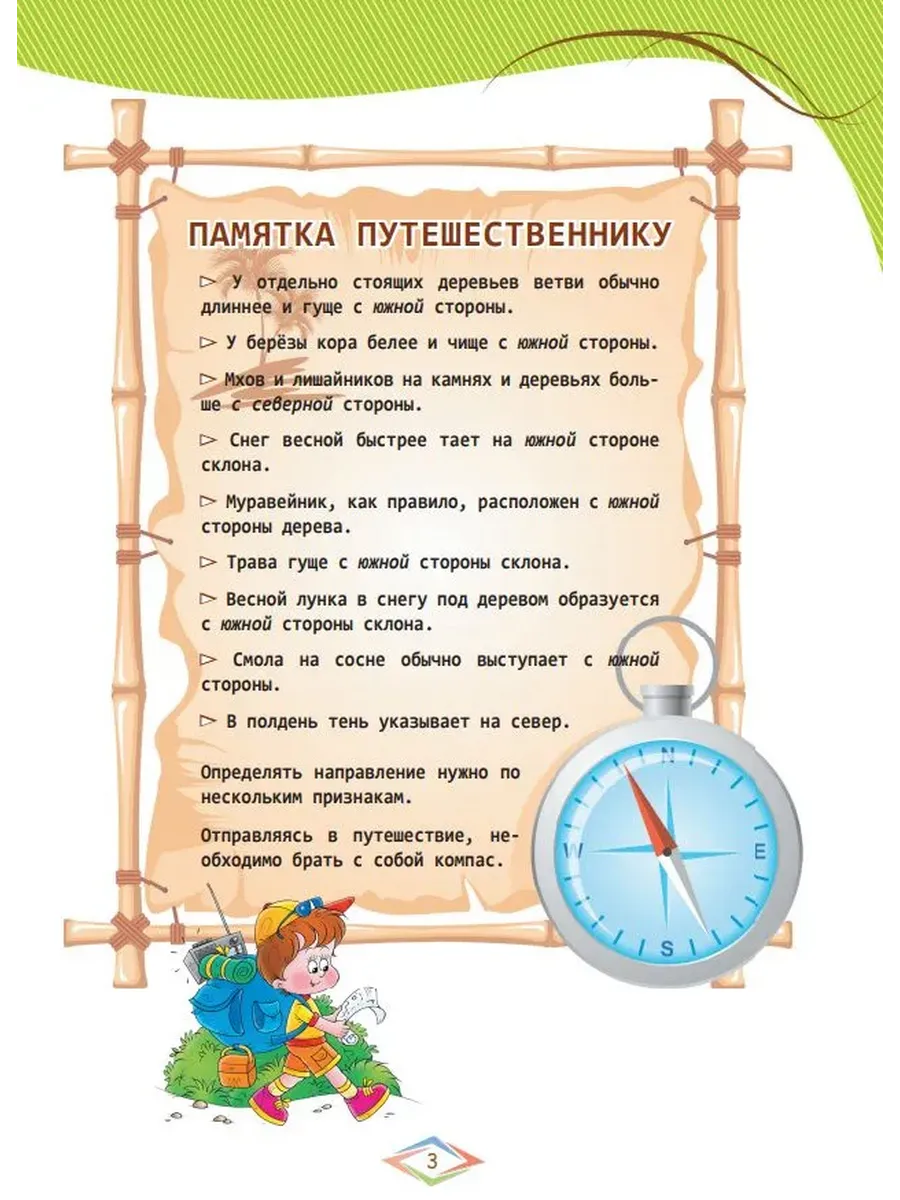 ПАМЯТКА ПУТЕШЕСТВЕННИКУ

▻ У отдельно стоящих деревьев ветви обычно длиннее и гуще с южной стороны.

▻ У берёзы кора белее и чище с южной стороны.

▻ Мхов и лишайников на камнях и деревьях больше с северной стороны.

▻ Снег весной быстрее тает на южной стороне склона.

▻ Муравейник, как правило, расположен с южной стороны дерева.

▻ Трава гуще с южной стороны склона.

▻ Весной лунка в снегу под деревом образуется с южной стороны склона.

▻ Смола на сосне обычно выступает с южной стороны.

▻ В полдень тень указывает на север.

Определять направление нужно по нескольким признакам.

Отправляясь в путешествие, необходимо брать с собой компас.

N
W
E
S

3